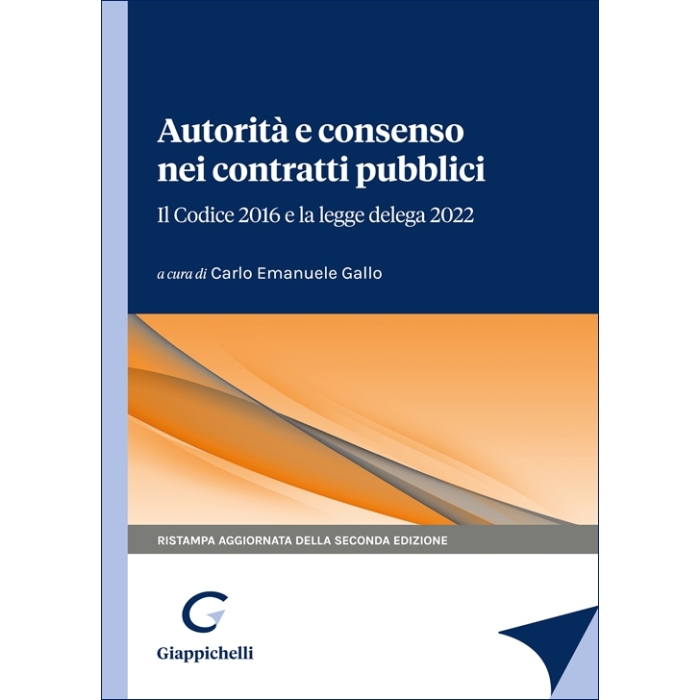 Autorità e consenso nei contratti pubblici

Il Codice 2016 e la legge delega 2022

a cura di Carlo Emanuele Gallo

RISTAMPA AGGIORNATA DELLA SECONDA EDIZIONE

Giappichelli